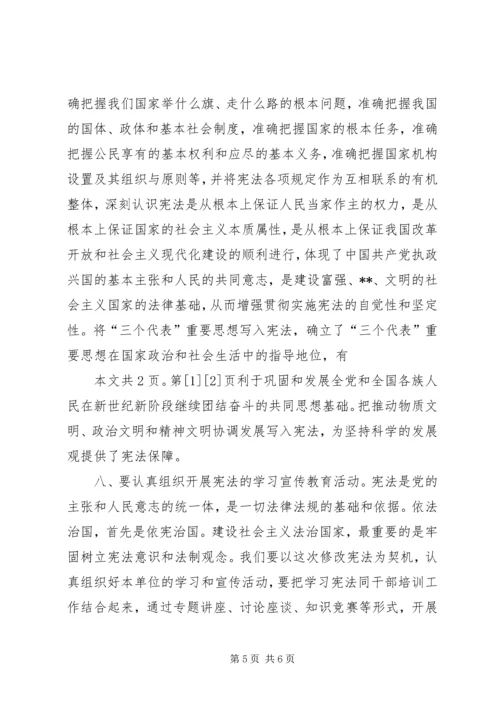 确把握我们国家举什么旗、走什么路的根本问题，准确把握我国的国体、政体和基本社会制度，准确把握国家的根本任务，准确把握公民享有的基本权利和应尽的基本义务，准确把握国家机构设置及其组织与原则等，并将宪法各项规定作为互相联系的有机整体，深刻认识宪法是从根本上保证人民当家作主的权力，是从根本上保证国家的社会主义本质属性，是从根本上保证我国改革开放和社会主义现代化建设的顺利进行，体现了中国共产党执政兴国的基本主张和人民的共同意志，是建设富强、**、文明的社会主义国家的法律基础，从而增强贯彻实施宪法的自觉性和坚定性。将“三个代表”重要思想写入宪法，确立了“三个代表”重要思想在国家政治和社会生活中的指导地位，有

本文共2页。第[1][2]页利于巩固和发展全党和全国各族人民在新世纪新阶段继续团结奋斗的共同思想基础。把推动物质文明、政治文明和精神文明协调发展写入宪法，为坚持科学的发展观提供了宪法保障。

八、要认真组织开展宪法的学习宣传教育活动。宪法是党的主张和人民意志的统一体，是一切法律法规的基础和依据。依法治国，首先是依宪治国。建设社会主义法治国家，最重要的是牢固树立宪法意识和法制观念。我们要以这次修改宪法为契机，认真组织好本单位的学习和宣传活动，要把学习宪法同干部培训工作结合起来，通过专题讲座、讨论座谈、知识竞赛等形式，开展

第5页 共6页